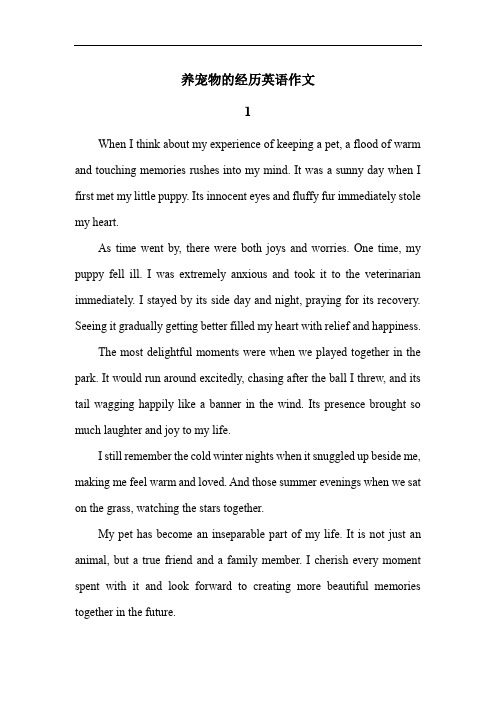 养宠物的经历英语作文

1

When I think about my experience of keeping a pet, a flood of warm and touching memories rushes into my mind. It was a sunny day when I first met my little puppy. Its innocent eyes and fluffy fur immediately stole my heart.

As time went by, there were both joys and worries. One time, my puppy fell ill. I was extremely anxious and took it to the veterinarian immediately. I stayed by its side day and night, praying for its recovery. Seeing it gradually getting better filled my heart with relief and happiness.

The most delightful moments were when we played together in the park. It would run around excitedly, chasing after the ball I threw, and its tail wagging happily like a banner in the wind. Its presence brought so much laughter and joy to my life.

I still remember the cold winter nights when it snuggled up beside me, making me feel warm and loved. And those summer evenings when we sat on the grass, watching the stars together.

My pet has become an inseparable part of my life. It is not just an animal, but a true friend and a family member. I cherish every moment spent with it and look forward to creating more beautiful memories together in the future.